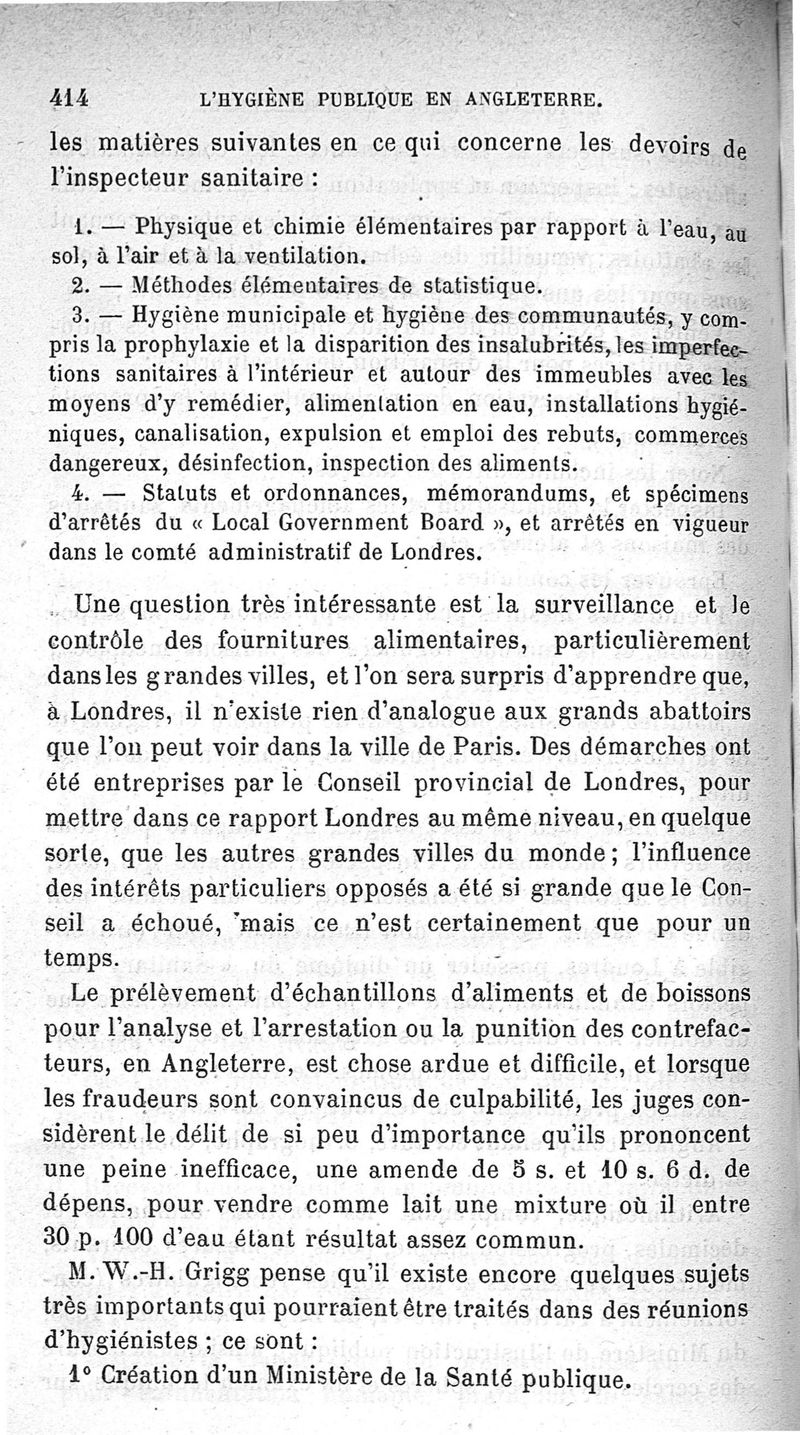 414 L'HYGIÈNE PUBLIQUE EN ANGLETERRE.

les matières suivantes en ce qui concerne les devoirs de l'inspecteur sanitaire :

1. — Physique et chimie élémentaires par rapport à l'eau, au sol, à l'air et à la ventilation.

2. — Méthodes élémentaires de statistique.

3. — Hygiène municipale et hygiène des communautés, y compris la prophylaxie et la disparition des insalubrités, les imperfections sanitaires à l'intérieur et autour des immeubles avec les moyens d'y remédier, alimentation en eau, installations hygiéniques, canalisation, expulsion et emploi des rebuts, commerces dangereux, désinfection, inspection des aliments.

4. — Statuts et ordonnances, mémorandums, et spécimens d'arrêtés du « Local Government Board », et arrêtés en vigueur dans le comté administratif de Londres.

Une question très intéressante est la surveillance et le contrôle des fournitures alimentaires, particulièrement dans les grandes villes, et l'on sera surpris d'apprendre que, à Londres, il n'existe rien d'analogue aux grands abattoirs que l'on peut voir dans la ville de Paris. Des démarches ont été entreprises par le Conseil provincial de Londres, pour mettre dans ce rapport Londres au même niveau, en quelque sorte, que les autres grandes villes du monde ; l'influence des intérêts particuliers opposés a été si grande que le Conseil a échoué, mais ce n'est certainement que pour un temps.

Le prélèvement d'échantillons d'aliments et de boissons pour l'analyse et l'arrestation ou la punition des contrefacteurs, en Angleterre, est chose ardue et difficile, et lorsque les fraudeurs sont convaincus de culpabilité, les juges considèrent le délit de si peu d'importance qu'ils prononcent une peine inefficace, une amende de 5 s. et 10 s. 6 d. de dépens, pour vendre comme lait une mixture où il entre 30 p. 100 d'eau étant résultat assez commun.

M. W.-H. Grigg pense qu'il existe encore quelques sujets très importants qui pourraient être traités dans des réunions d'hygiénistes ; ce sont :

1° Création d'un Ministère de la Santé publique.